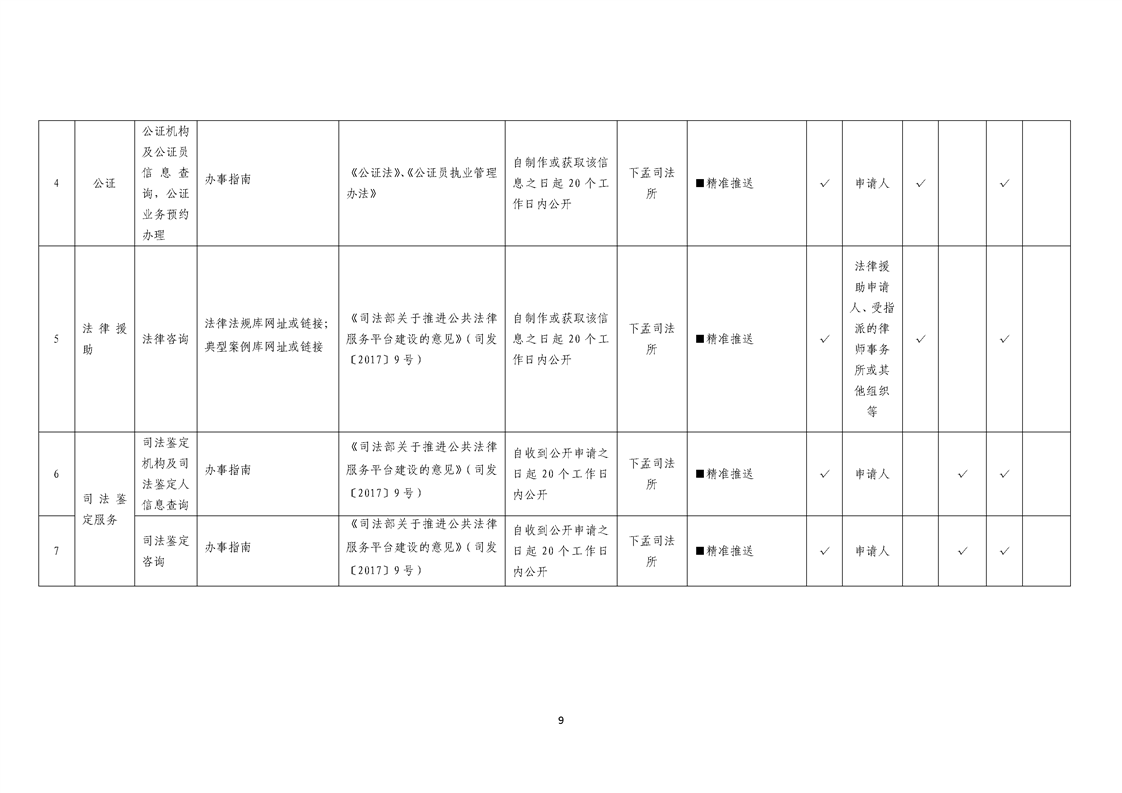 | 4 | 公证 | 公证机构及公证员信息查询，公证业务预约办理 | 办事指南 | 《公证法》、《公证员执业管理办法》 | 自制作或获取该信息之日起20个工作日内公开 | 下孟司法所 | ■精准推送 | ✓ | 申请人 | ✓ |  | ✓ |  |
|---|---|---|---|---|---|---|---|---|---|---|---|---|---|
| 5 | 法律援助 | 法律咨询 | 法律法规库网址或链接；典型案例库网址或链接 | 《司法部关于推进公共法律服务平台建设的意见》（司发〔2017〕9号） | 自制作或获取该信息之日起20个工作日内公开 | 下孟司法所 | ■精准推送 | ✓ | 法律援助申请人、受指派的律师事务所或其他组织等 | ✓ |  | ✓ |  |
| 6 | 司法鉴定服务 | 司法鉴定机构及司法鉴定人信息查询 | 办事指南 | 《司法部关于推进公共法律服务平台建设的意见》（司发〔2017〕9号） | 自收到公开申请之日起20个工作日内公开 | 下孟司法所 | ■精准推送 | ✓ | 申请人 |  | ✓ | ✓ |  |
| 7 |  | 司法鉴定咨询 | 办事指南 | 《司法部关于推进公共法律服务平台建设的意见》（司发〔2017〕9号） | 自收到公开申请之日起20个工作日内公开 | 下孟司法所 | ■精准推送 | ✓ | 申请人 |  | ✓ | ✓ |  |

9